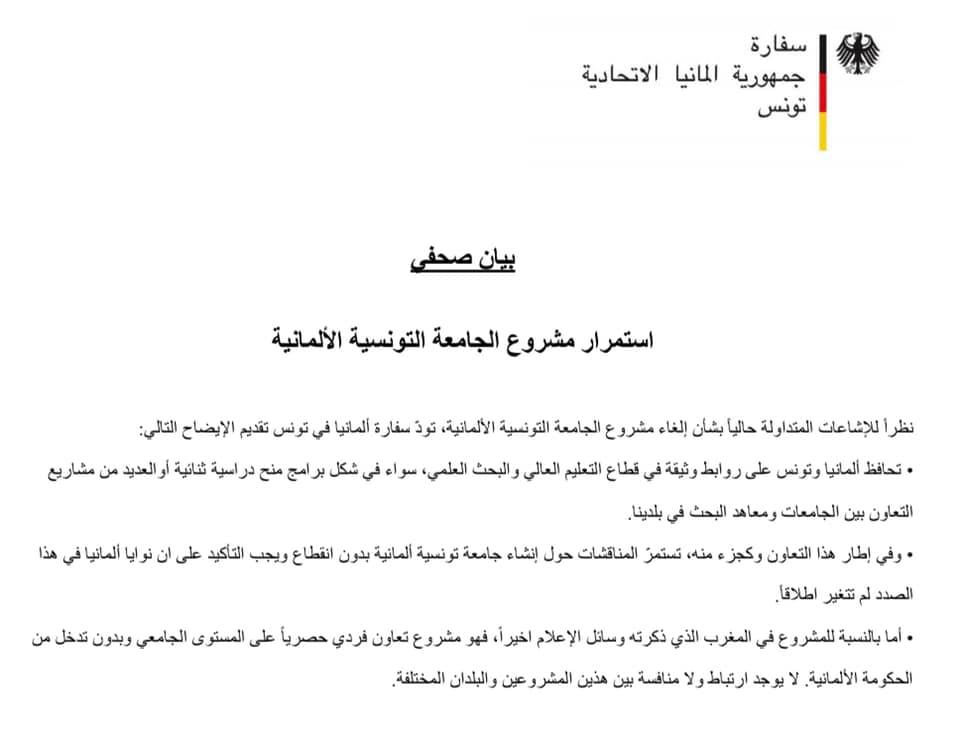 سفارة
جمهورية المانيا الاتحادية
تونس

بيان صحفي

استمرار مشروع الجامعة التونسية الألمانية

نظراً للإشاعات المتداولة حالياً بشأن إلغاء مشروع الجامعة التونسية الألمانية، تودّ سفارة ألمانيا في تونس تقديم الإيضاح التالي:

• تحافظ ألمانيا وتونس على روابط وثيقة في قطاع التعليم العالي والبحث العلمي، سواء في شكل برامج منح دراسية ثنائية أوالعديد من مشاريع التعاون بين الجامعات ومعاهد البحث في بلدينا.

• وفي إطار هذا التعاون وكجزء منه، تستمرّ المناقشات حول إنشاء جامعة تونسية ألمانية بدون انقطاع ويجب التأكيد على ان نوايا ألمانيا في هذا الصدد لم تتغير اطلاقاً.

• أما بالنسبة للمشروع في المغرب الذي ذكرته وسائل الإعلام اخيراً، فهو مشروع تعاون فردي حصرياً على المستوى الجامعي وبدون تدخل من الحكومة الألمانية. لا يوجد ارتباط ولا منافسة بين هذين المشروعين والبلدان المختلفة.